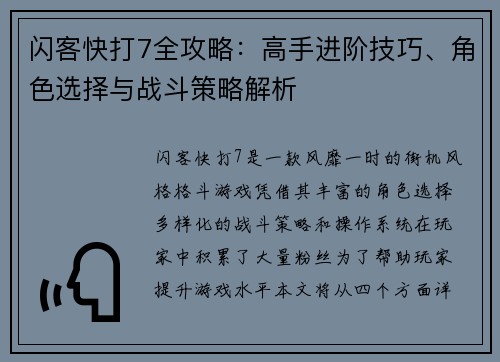 闪客快打7全攻略：高手进阶技巧、角色选择与战斗策略解析

闪客快打7是一款风靡一时的街机风格格斗游戏凭借其丰富的角色选择多样化的战斗策略和操作系统在玩家中积累了大量粉丝为了帮助玩家提升游戏水平本文将从四个方面详